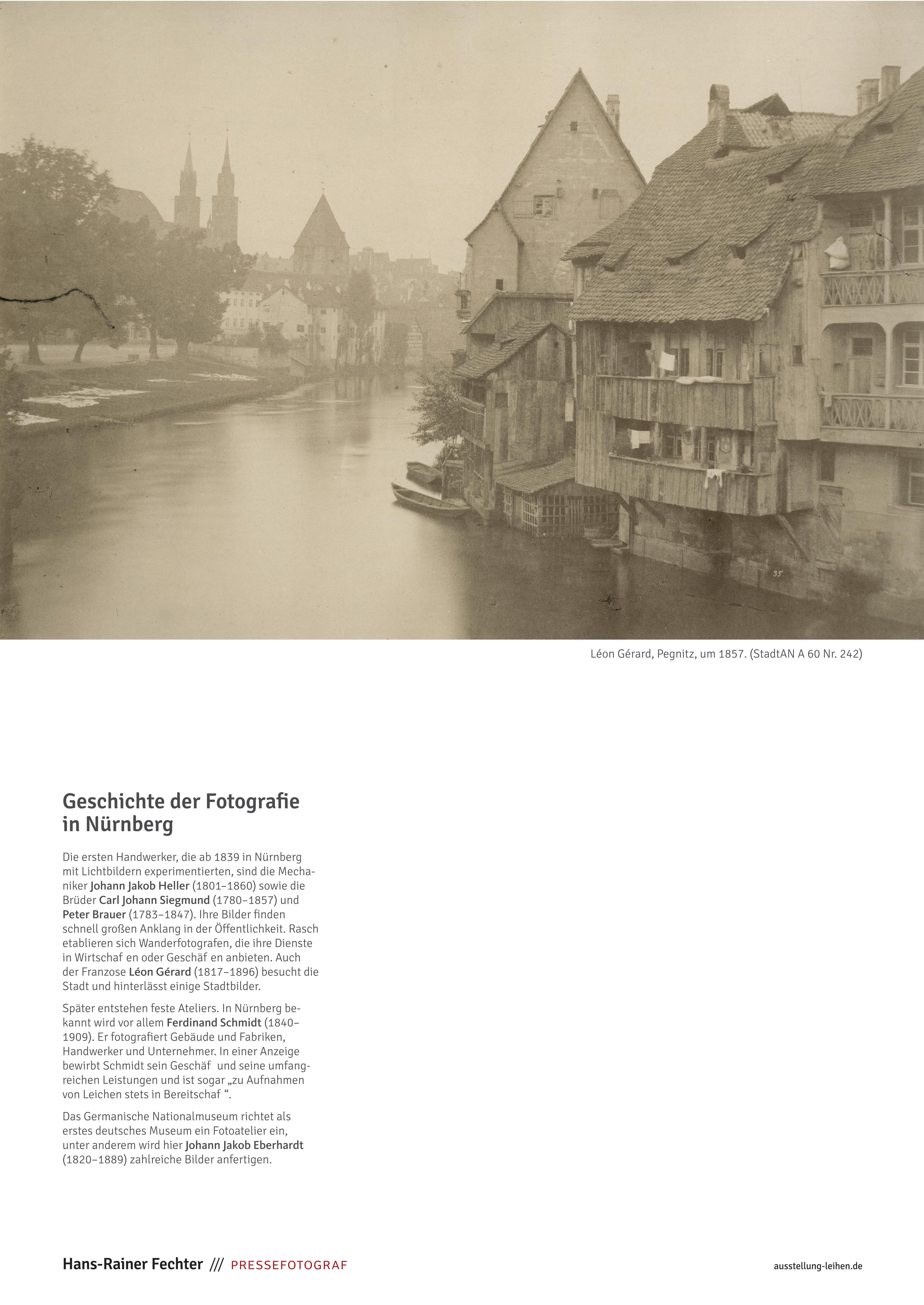 35

Léon Gérard, Pegnitz, um 1857. (StadtAN A 60 Nr. 242)

Geschichte der Fotografie in Nürnberg

Die ersten Handwerker, die ab 1839 in Nürnberg mit Lichtbildern experimentierten, sind die Mechaniker Johann Jakob Heller (1801–1860) sowie die Brüder Carl Johann Siegmund (1780–1857) und Peter Brauer (1783–1847). Ihre Bilder finden schnell großen Anklang in der Öffentlichkeit. Rasch etablieren sich Wanderfotografen, die ihre Dienste in Wirtschaf en oder Geschäf en anbieten. Auch der Franzose Léon Gérard (1817–1896) besucht die Stadt und hinterlässt einige Stadtbilder.

Später entstehen feste Ateliers. In Nürnberg bekannt wird vor allem Ferdinand Schmidt (1840–1909). Er fotografiert Gebäude und Fabriken, Handwerker und Unternehmer. In einer Anzeige bewirbt Schmidt sein Geschäf  und seine umfangreichen Leistungen und ist sogar „zu Aufnahmen von Leichen stets in Bereitschaf “.

Das Germanische Nationalmuseum richtet als erstes deutsches Museum ein Fotoatelier ein, unter anderem wird hier Johann Jakob Eberhardt (1820–1889) zahlreiche Bilder anfertigen.

Hans-Rainer Fechter /// PRESSEFOTOGRAF

ausstellung-leihen.de